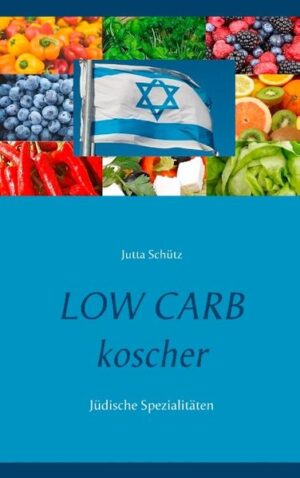 Jutta Schütz

LOW CARB
koscher

Jüdische Spezialitäten